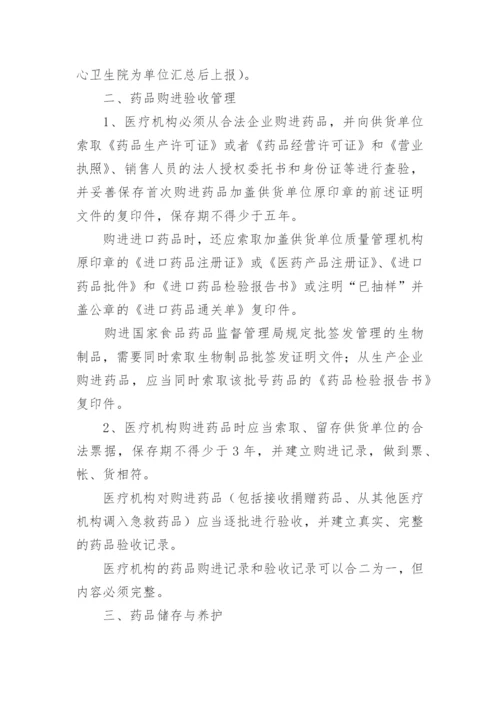 心卫生院为单位汇总后上报）。

二、药品购进验收管理

1、医疗机构必须从合法企业购进药品，并向供货单位索取《药品生产许可证》或者《药品经营许可证》和《营业执照》、销售人员的法人授权委托书和身份证等进行查验，并妥善保存首次购进药品加盖供货单位原印章的前述证明文件的复印件，保存期不得少于五年。

购进进口药品时，还应索取加盖供货单位质量管理机构原印章的《进口药品注册证》或《医药产品注册证》、《进口药品批件》和《进口药品检验报告书》或注明“已抽样”并盖公章的《进口药品通关单》复印件。

购进国家食品药品监督管理局规定批签发管理的生物制品，需要同时索取生物制品批签发证明文件；从生产企业购进药品，应当同时索取该批号药品的《药品检验报告书》复印件。

2、医疗机构购进药品时应当索取、留存供货单位的合法票据，保存期不得少于3年，并建立购进记录，做到票、帐、货相符。

医疗机构对购进药品（包括接收捐赠药品、从其他医疗机构调入急救药品）应当逐批进行验收，并建立真实、完整的药品验收记录。

医疗机构的药品购进记录和验收记录可以合二为一，但内容必须完整。

三、药品储存与养护